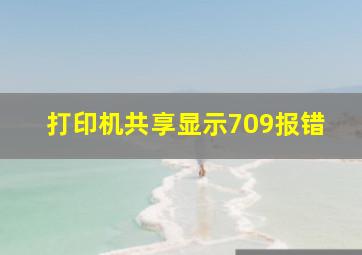 打印机共享显示709报错